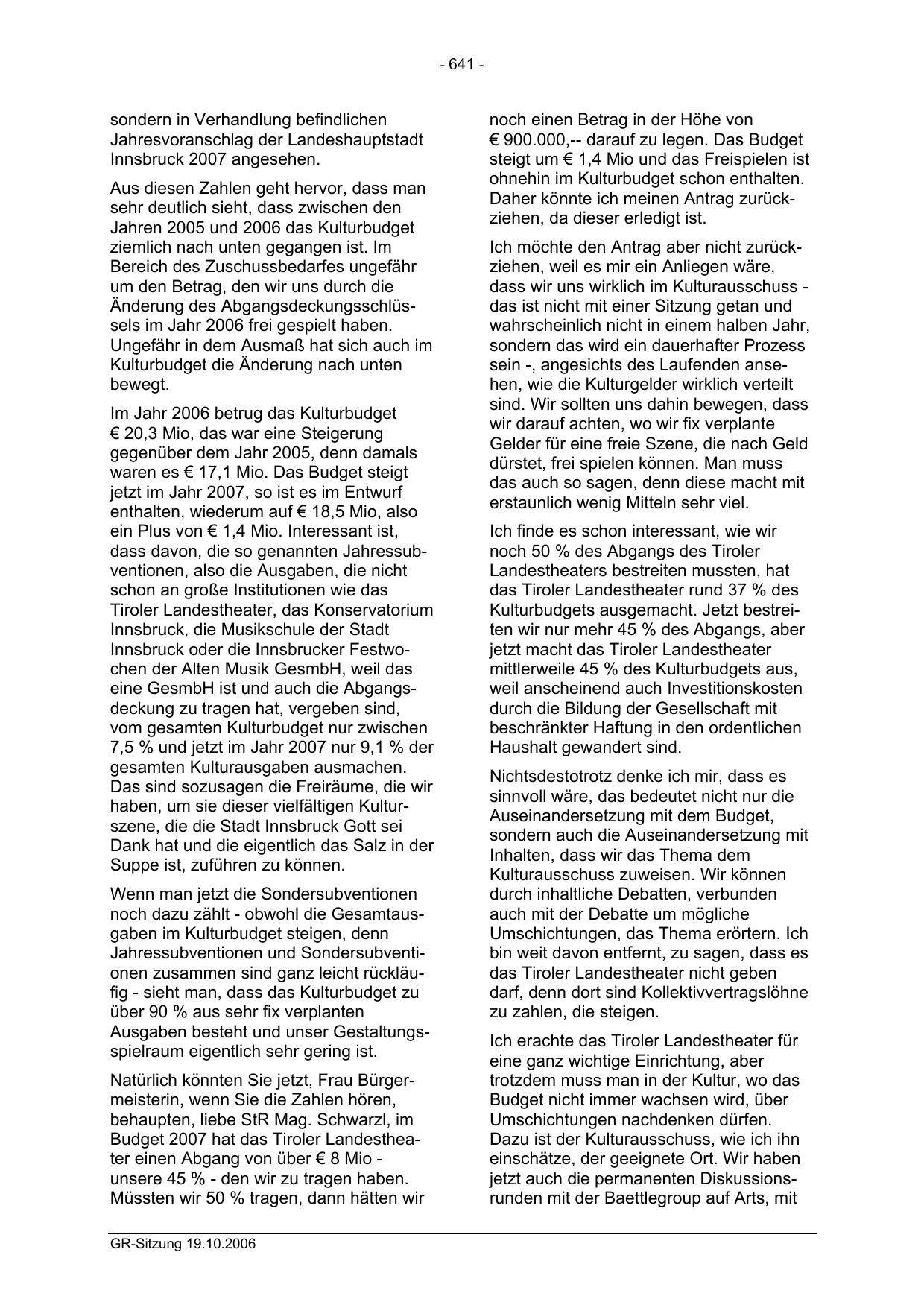 - 641 -

sondern in Verhandlung befindlichen Jahresvoranschlag der Landeshauptstadt Innsbruck 2007 angesehen.

Aus diesen Zahlen geht hervor, dass man sehr deutlich sieht, dass zwischen den Jahren 2005 und 2006 das Kulturbudget ziemlich nach unten gegangen ist. Im Bereich des Zuschussbedarfes ungefähr um den Betrag, den wir uns durch die Änderung des Abgangsdeckungsschlüssels im Jahr 2006 frei gespielt haben. Ungefähr in dem Ausmaß hat sich auch im Kulturbudget die Änderung nach unten bewegt.

Im Jahr 2006 betrug das Kulturbudget € 20,3 Mio, das war eine Steigerung gegenüber dem Jahr 2005, denn damals waren es € 17,1 Mio. Das Budget steigt jetzt im Jahr 2007, so ist es im Entwurf enthalten, wiederum auf € 18,5 Mio, also ein Plus von € 1,4 Mio. Interessant ist, dass davon, die so genannten Jahressubventionen, also die Ausgaben, die nicht schon an große Institutionen wie das Tiroler Landestheater, das Konservatorium Innsbruck, die Musikschule der Stadt Innsbruck oder die Innsbrucker Festwochen der Alten Musik GesmbH, weil das eine GesmbH ist und auch die Abgangsdeckung zu tragen hat, vergeben sind, vom gesamten Kulturbudget nur zwischen 7,5 % und jetzt im Jahr 2007 nur 9,1 % der gesamten Kulturausgaben ausmachen. Das sind sozusagen die Freiräume, die wir haben, um sie dieser vielfältigen Kulturszene, die die Stadt Innsbruck Gott sei Dank hat und die eigentlich das Salz in der Suppe ist, zuführen zu können.

Wenn man jetzt die Sondersubventionen noch dazu zählt - obwohl die Gesamtausgaben im Kulturbudget steigen, denn Jahressubventionen und Sondersubventionen zusammen sind ganz leicht rückläufig - sieht man, dass das Kulturbudget zu über 90 % aus sehr fix verplanten Ausgaben besteht und unser Gestaltungsspielraum eigentlich sehr gering ist.

Natürlich könnten Sie jetzt, Frau Bürgermeisterin, wenn Sie die Zahlen hören, behaupten, liebe StR Mag. Schwarzl, im Budget 2007 hat das Tiroler Landestheater einen Abgang von über € 8 Mio - unsere 45 % - den wir zu tragen haben. Müssten wir 50 % tragen, dann hätten wir noch einen Betrag in der Höhe von € 900.000,-- darauf zu legen. Das Budget steigt um € 1,4 Mio und das Freispielen ist ohnehin im Kulturbudget schon enthalten. Daher könnte ich meinen Antrag zurückziehen, da dieser erledigt ist.

Ich möchte den Antrag aber nicht zurückziehen, weil es mir ein Anliegen wäre, dass wir uns wirklich im Kulturausschuss - das ist nicht mit einer Sitzung getan und wahrscheinlich nicht in einem halben Jahr, sondern das wird ein dauerhafter Prozess sein -, angesichts des Laufenden ansehen, wie die Kulturgelder wirklich verteilt sind. Wir sollten uns dahin bewegen, dass wir darauf achten, wo wir fix verplante Gelder für eine freie Szene, die nach Geld dürstet, frei spielen können. Man muss das auch so sagen, denn diese macht mit erstaunlich wenig Mitteln sehr viel.

Ich finde es schon interessant, wie wir noch 50 % des Abgangs des Tiroler Landestheaters bestreiten mussten, hat das Tiroler Landestheater rund 37 % des Kulturbudgets ausgemacht. Jetzt bestreiten wir nur mehr 45 % des Abgangs, aber jetzt macht das Tiroler Landestheater mittlerweile 45 % des Kulturbudgets aus, weil anscheinend auch Investitionskosten durch die Bildung der Gesellschaft mit beschränkter Haftung in den ordentlichen Haushalt gewandert sind.

Nichtsdestotrotz denke ich mir, dass es sinnvoll wäre, das bedeutet nicht nur die Auseinandersetzung mit dem Budget, sondern auch die Auseinandersetzung mit Inhalten, dass wir das Thema dem Kulturausschuss zuweisen. Wir können durch inhaltliche Debatten, verbunden auch mit der Debatte um mögliche Umschichtungen, das Thema erörtern. Ich bin weit davon entfernt, zu sagen, dass es das Tiroler Landestheater nicht geben darf, denn dort sind Kollektivvertragslöhne zu zahlen, die steigen.

Ich erachte das Tiroler Landestheater für eine ganz wichtige Einrichtung, aber trotzdem muss man in der Kultur, wo das Budget nicht immer wachsen wird, über Umschichtungen nachdenken dürfen. Dazu ist der Kulturausschuss, wie ich ihn einschätze, der geeignete Ort. Wir haben jetzt auch die permanenten Diskussionsrunden mit der Baettlegroup auf Arts, mit

GR-Sitzung 19.10.2006